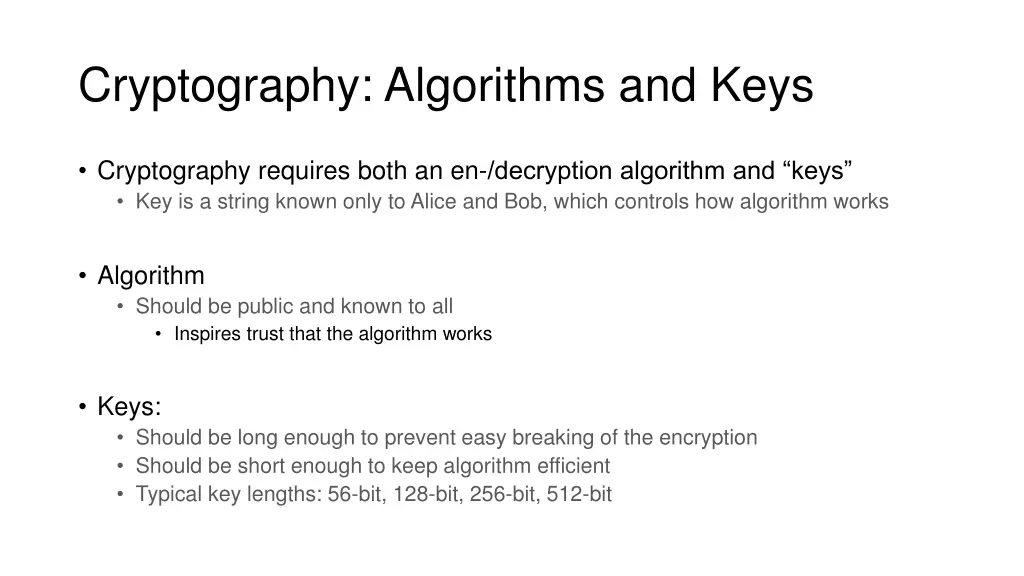 Cryptography: Algorithms and Keys

• Cryptography requires both an en-/decryption algorithm and “keys”
  • Key is a string known only to Alice and Bob, which controls how algorithm works

• Algorithm
  • Should be public and known to all
    • Inspires trust that the algorithm works

• Keys:
  • Should be long enough to prevent easy breaking of the encryption
  • Should be short enough to keep algorithm efficient
  • Typical key lengths: 56-bit, 128-bit, 256-bit, 512-bit